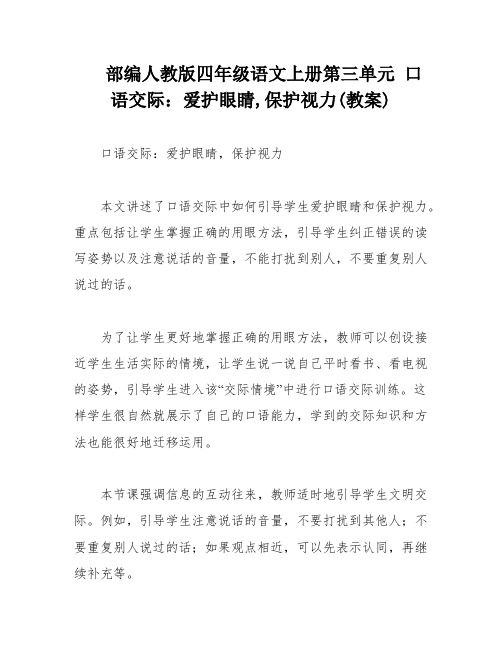 部编人教版四年级语文上册第三单元 口语交际：爱护眼睛，保护视力(教案)

口语交际：爱护眼睛，保护视力

本文讲述了口语交际中如何引导学生爱护眼睛和保护视力。重点包括让学生掌握正确的用眼方法，引导学生纠正错误的读写姿势以及注意说话的音量，不能打扰到别人，不要重复别人说过的话。

为了让学生更好地掌握正确的用眼方法，教师可以创设接近学生生活实际的情境，让学生说一说自己平时看书、看电视的姿势，引导学生进入该“交际情境”中进行口语交际训练。这样学生很自然就展示了自己的口语能力，学到的交际知识和方法也能很好地迁移运用。

本节课强调信息的互动往来，教师适时地引导学生文明交际。例如，引导学生注意说话的音量，不要打扰到其他人；不要重复别人说过的话；如果观点相近，可以先表示认同，再继续补充等。